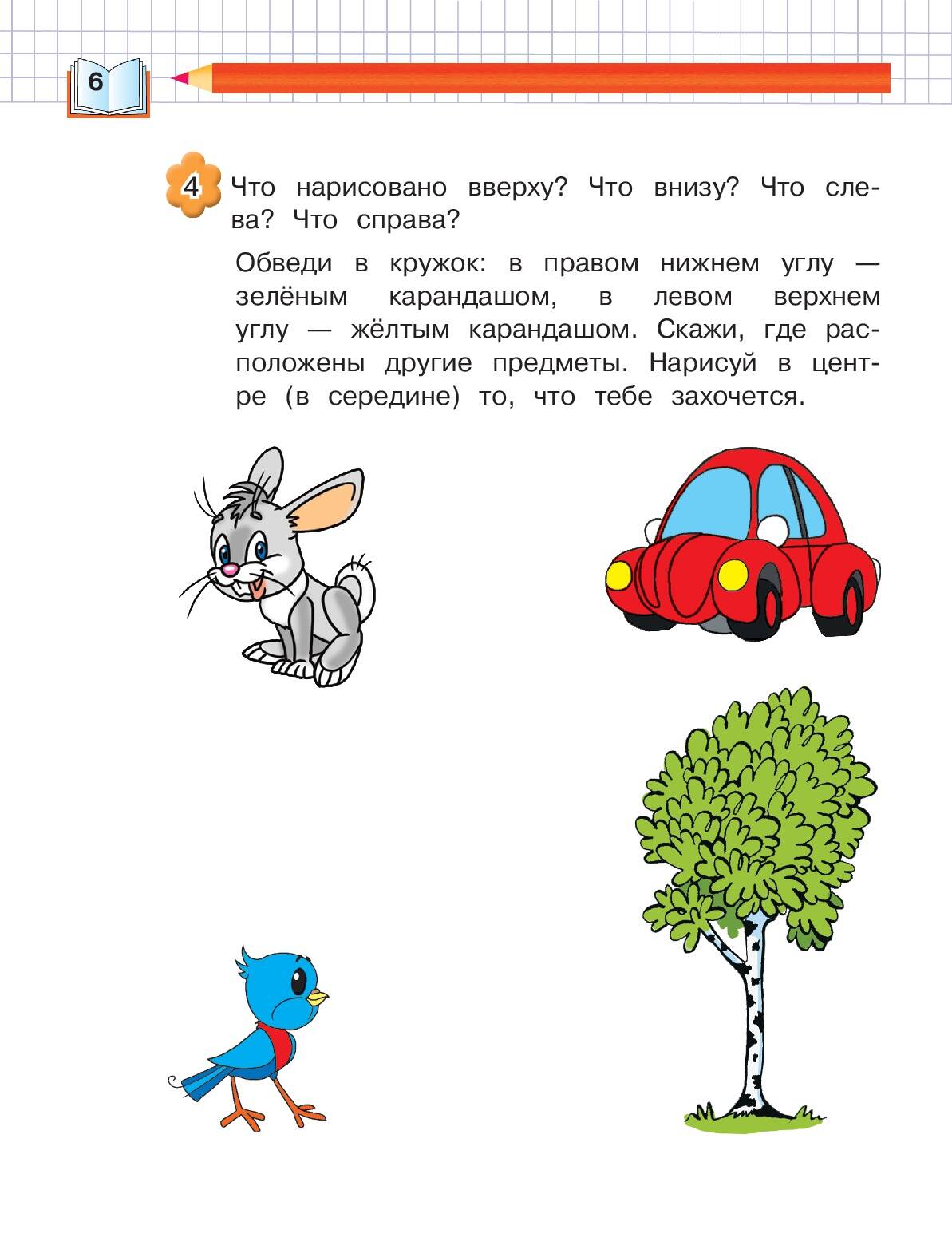 6

4 Что нарисовано вверху? Что внизу? Что слева? Что справа?

Обведи в кружок: в правом нижнем углу — зелёным карандашом, в левом верхнем углу — жёлтым карандашом. Скажи, где расположены другие предметы. Нарисуй в центре (в середине) то, что тебе захочется.